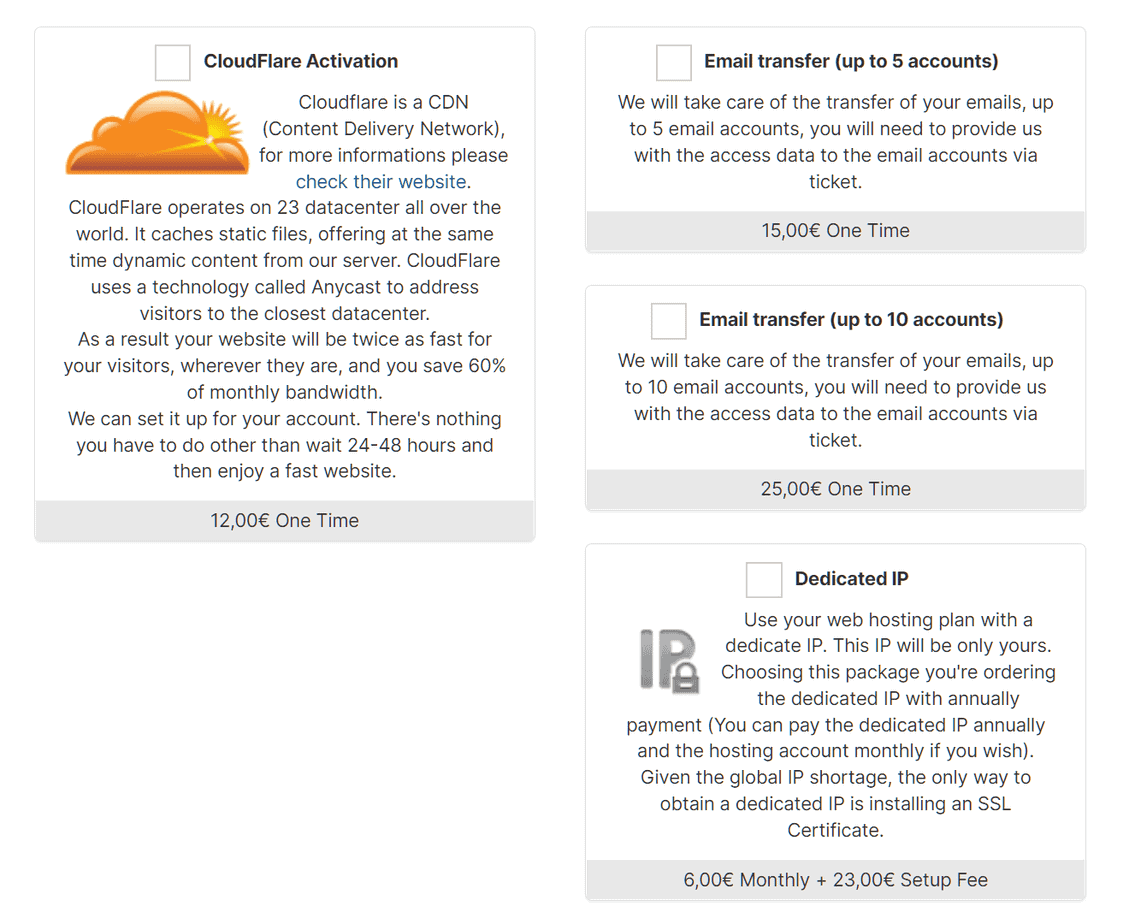 CloudFlare Activation

Cloudflare is a CDN (Content Delivery Network), for more informations please check their website.
CloudFlare operates on 23 datacenter all over the world. It caches static files, offering at the same time dynamic content from our server. CloudFlare uses a technology called Anycast to address visitors to the closest datacenter.
As a result your website will be twice as fast for your visitors, wherever they are, and you save 60% of monthly bandwidth.
We can set it up for your account. There's nothing you have to do other than wait 24-48 hours and then enjoy a fast website.

12,00€ One Time

Email transfer (up to 5 accounts)

We will take care of the transfer of your emails, up to 5 email accounts, you will need to provide us with the access data to the email accounts via ticket.

15,00€ One Time

Email transfer (up to 10 accounts)

We will take care of the transfer of your emails, up to 10 email accounts, you will need to provide us with the access data to the email accounts via ticket.

25,00€ One Time

Dedicated IP

IP

Use your web hosting plan with a dedicate IP. This IP will be only yours. Choosing this package you're ordering the dedicated IP with annually payment (You can pay the dedicated IP annually and the hosting account monthly if you wish). Given the global IP shortage, the only way to obtain a dedicated IP is installing an SSL Certificate.

6,00€ Monthly + 23,00€ Setup Fee